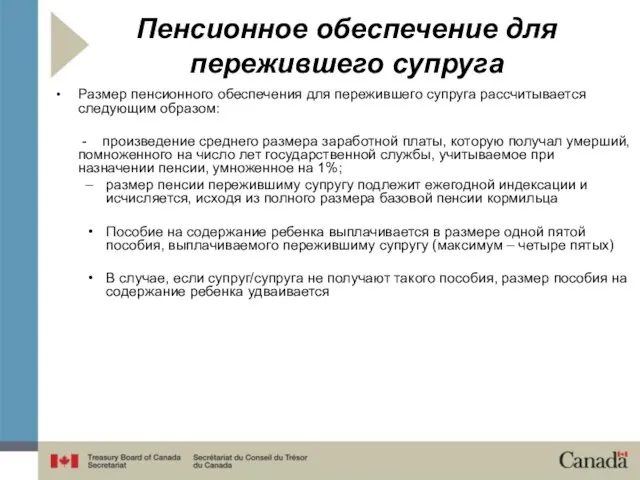 Пенсионное обеспечение для пережившего супруга

• Размер пенсионного обеспечения для пережившего супруга рассчитывается следующим образом:

- произведение среднего размера заработной платы, которую получал умерший, помноженного на число лет государственной службы, учитываемое при назначении пенсии, умноженное на 1%;

– размер пенсии пережившему супругу подлежит ежегодной индексации и исчисляется, исходя из полного размера базовой пенсии кормильца

• Пособие на содержание ребенка выплачивается в размере одной пятой пособия, выплачиваемого пережившему супругу (максимум – четыре пятых)

• В случае, если супруг/супруга не получают такого пособия, размер пособия на содержание ребенка удваивается

Treasury Board of Canada Secretariat

Secrétariat du Conseil du Trésor du Canada

Canada